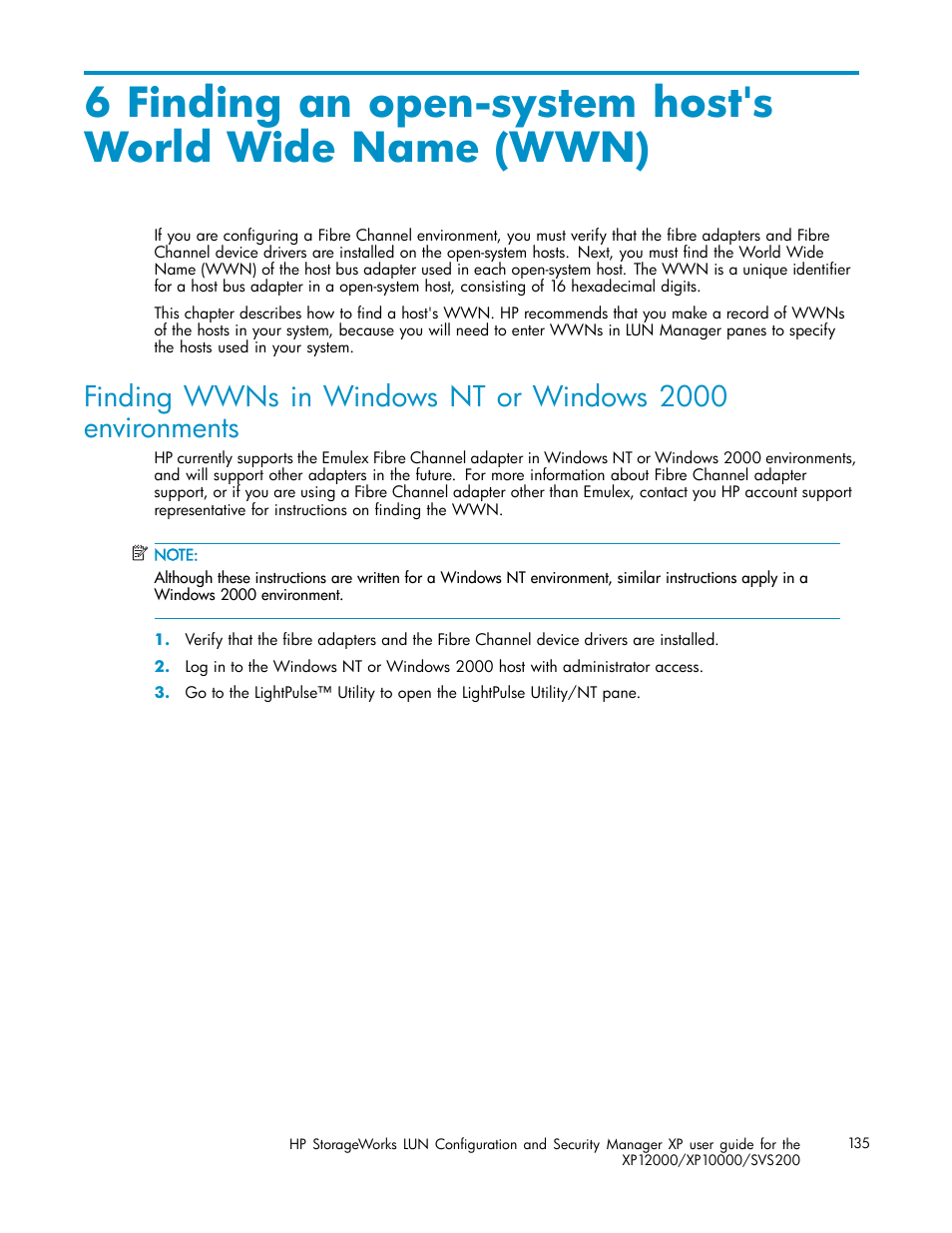 6 Finding an open-system host's World Wide Name (WWN)

If you are configuring a Fibre Channel environment, you must verify that the fibre adapters and Fibre Channel device drivers are installed on the open-system hosts. Next, you must find the World Wide Name (WWN) of the host bus adapter used in each open-system host. The WWN is a unique identifier for a host bus adapter in a open-system host, consisting of 16 hexadecimal digits.

This chapter describes how to find a host's WWN. HP recommends that you make a record of WWNs of the hosts in your system, because you will need to enter WWNs in LUN Manager panes to specify the hosts used in your system.

Finding WWNs in Windows NT or Windows 2000 environments

HP currently supports the Emulex Fibre Channel adapter in Windows NT or Windows 2000 environments, and will support other adapters in the future. For more information about Fibre Channel adapter support, or if you are using a Fibre Channel adapter other than Emulex, contact you HP account support representative for instructions on finding the WWN.

NOTE:
Although these instructions are written for a Windows NT environment, similar instructions apply in a Windows 2000 environment.

1. Verify that the fibre adapters and the Fibre Channel device drivers are installed.
2. Log in to the Windows NT or Windows 2000 host with administrator access.
3. Go to the LightPulse™ Utility to open the LightPulse Utility/NT pane.

HP StorageWorks LUN Configuration and Security Manager XP user guide for the XP12000/XP10000/SVS200 135